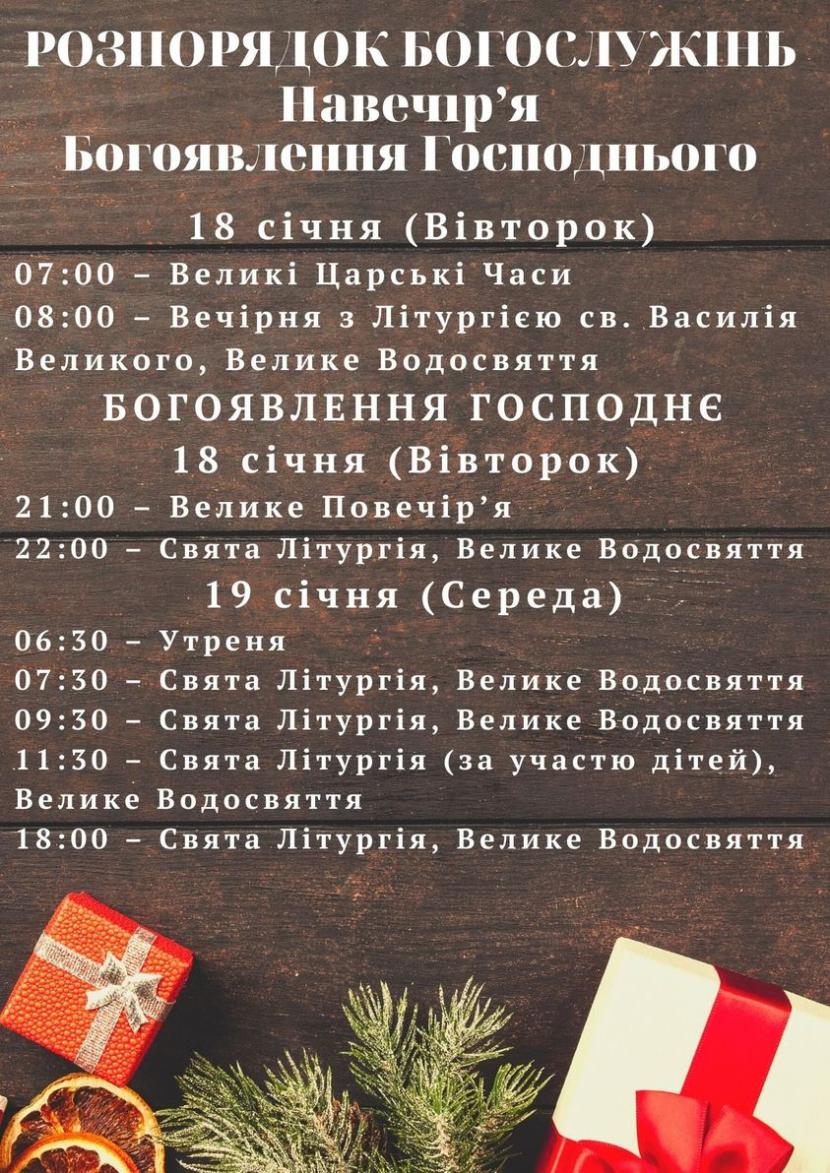 РОЗПОРЯДОК БОГОСЛУЖІНЬ
Навечір'я
Богоявлення Господнього

18 січня (Вівторок)

07:00 – Великі Царські Часи

08:00 – Вечірня з Літургією св. Василія Великого, Велике Водосвяття

БОГОЯВЛЕННЯ ГОСПОДНЄ

18 січня (Вівторок)

21:00 – Велике Повечір'я

22:00 – Свята Літургія, Велике Водосвяття

19 січня (Середа)

06:30 – Утреня

07:30 – Свята Літургія, Велике Водосвяття

09:30 – Свята Літургія, Велике Водосвяття

11:30 – Свята Літургія (за участю дітей), Велике Водосвяття

18:00 – Свята Літургія, Велике Водосвяття